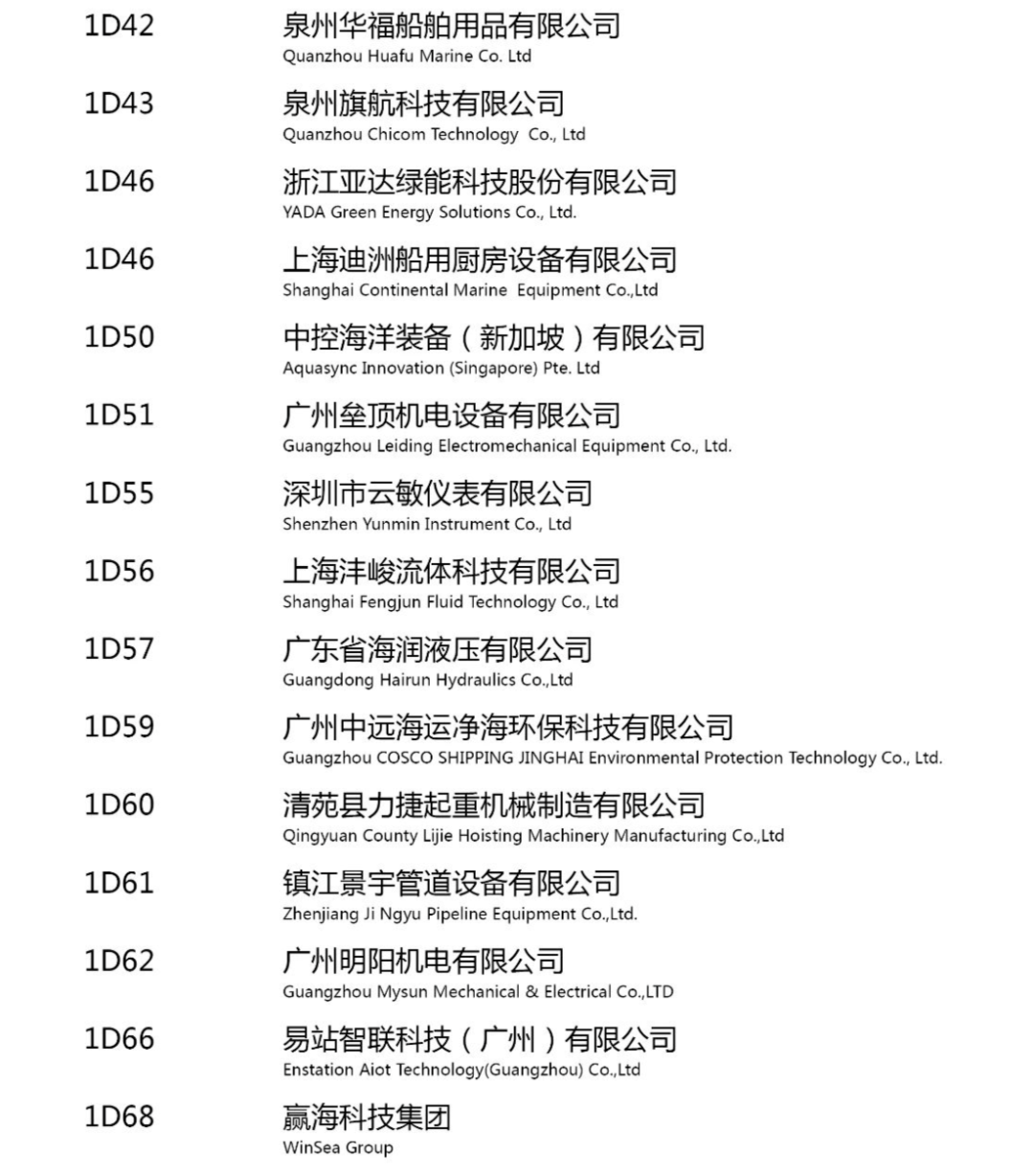 1D42 泉州华福船舶用品有限公司
Quanzhou Huafu Marine Co. Ltd

1D43 泉州旗航科技有限公司
Quanzhou Chicom Technology Co., Ltd

1D46 浙江亚达绿能科技股份有限公司
YADA Green Energy Solutions Co., Ltd.

1D46 上海迪洲船用厨房设备有限公司
Shanghai Continental Marine Equipment Co.,Ltd

1D50 中控海洋装备（新加坡）有限公司
Aquasync Innovation (Singapore) Pte. Ltd

1D51 广州垒顶机电设备有限公司
Guangzhou Leiding Electromechanical Equipment Co., Ltd.

1D55 深圳市云敏仪表有限公司
Shenzhen Yunmin Instrument Co., Ltd

1D56 上海沣峻流体科技有限公司
Shanghai Fengjun Fluid Technology Co., Ltd

1D57 广东省海润液压有限公司
Guangdong Hairun Hydraulics Co.,Ltd

1D59 广州中远海运净海环保科技有限公司
Guangzhou COSCO SHIPPING JINGHAI Environmental Protection Technology Co., Ltd.

1D60 清苑县力捷起重机械制造有限公司
Qingyuan County Lijie Hoisting Machinery Manufacturing Co.,Ltd

1D61 镇江景宇管道设备有限公司
Zhenjiang Ji Ngyu Pipeline Equipment Co.,Ltd.

1D62 广州明阳机电有限公司
Guangzhou Mysun Mechanical & Electrical Co.,LTD

1D66 易站智联科技（广州）有限公司
Enstation Aiot Technology(Guangzhou) Co.,Ltd

1D68 赢海科技集团
WinSea Group